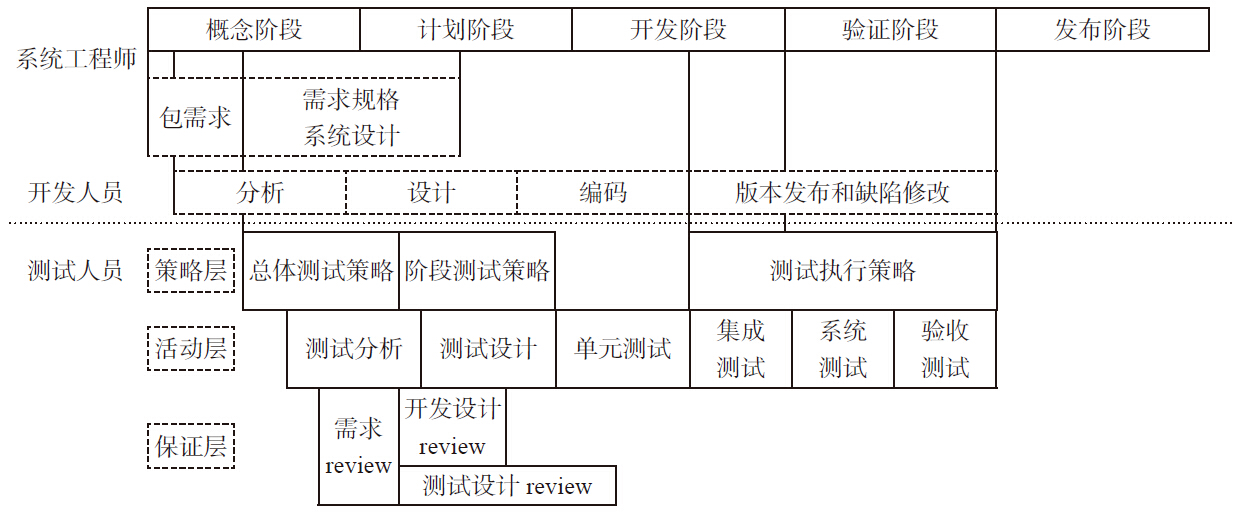 概念阶段
计划阶段
开发阶段
验证阶段
发布阶段

系统工程师
包需求
需求规格 系统设计

开发人员
分析
设计
编码
版本发布和缺陷修改

测试人员
策略层
总体测试策略
阶段测试策略
测试执行策略

活动层
测试分析
测试设计
单元测试
集成测试
系统测试
验收测试

保证层
需求 review
开发设计 review
测试设计 review